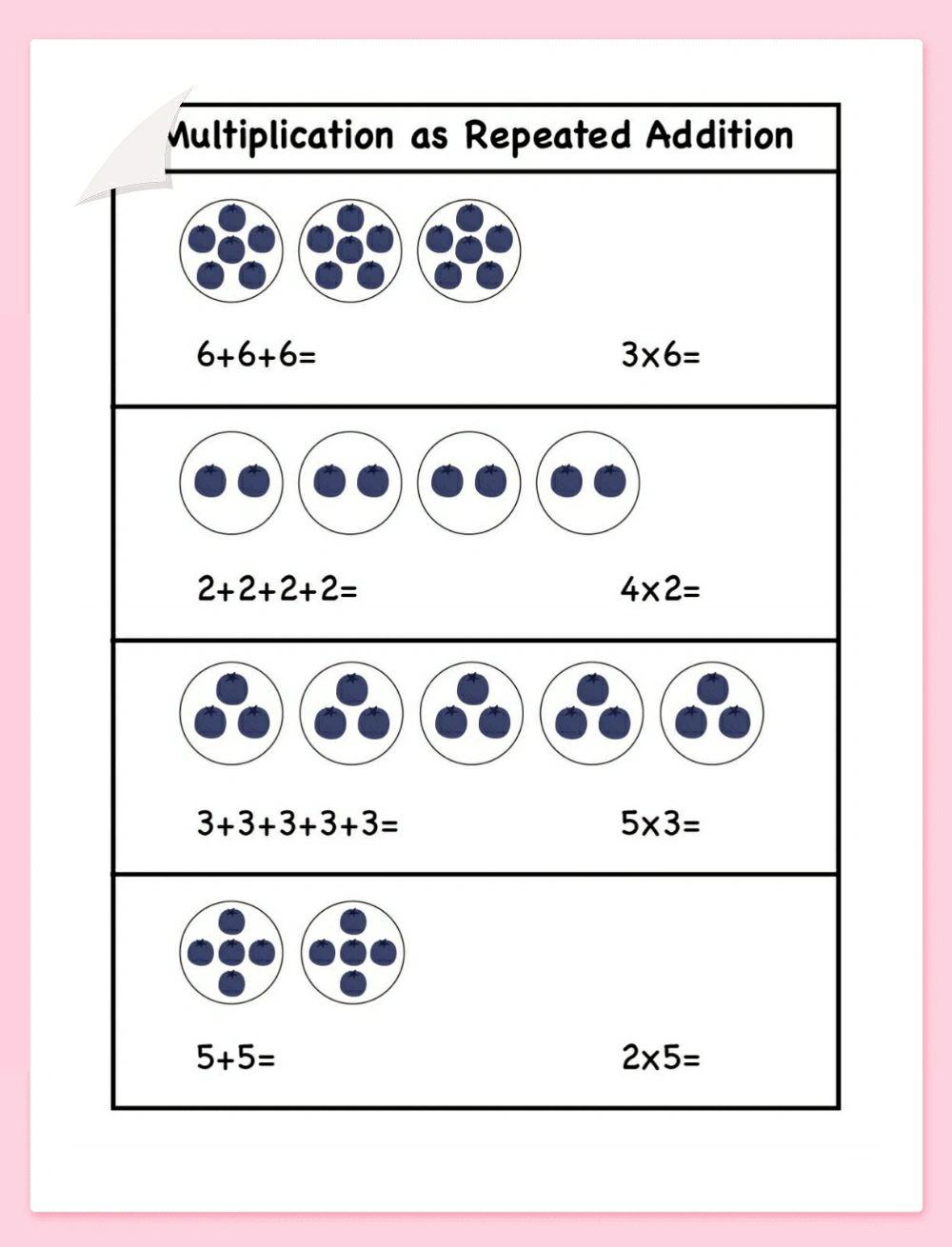 Multiplication as Repeated Addition

$6+6+6=$ $3\times6=$

$2+2+2+2=$ $4\times2=$

$3+3+3+3+3=$ $5\times3=$

$5+5=$ $2\times5=$